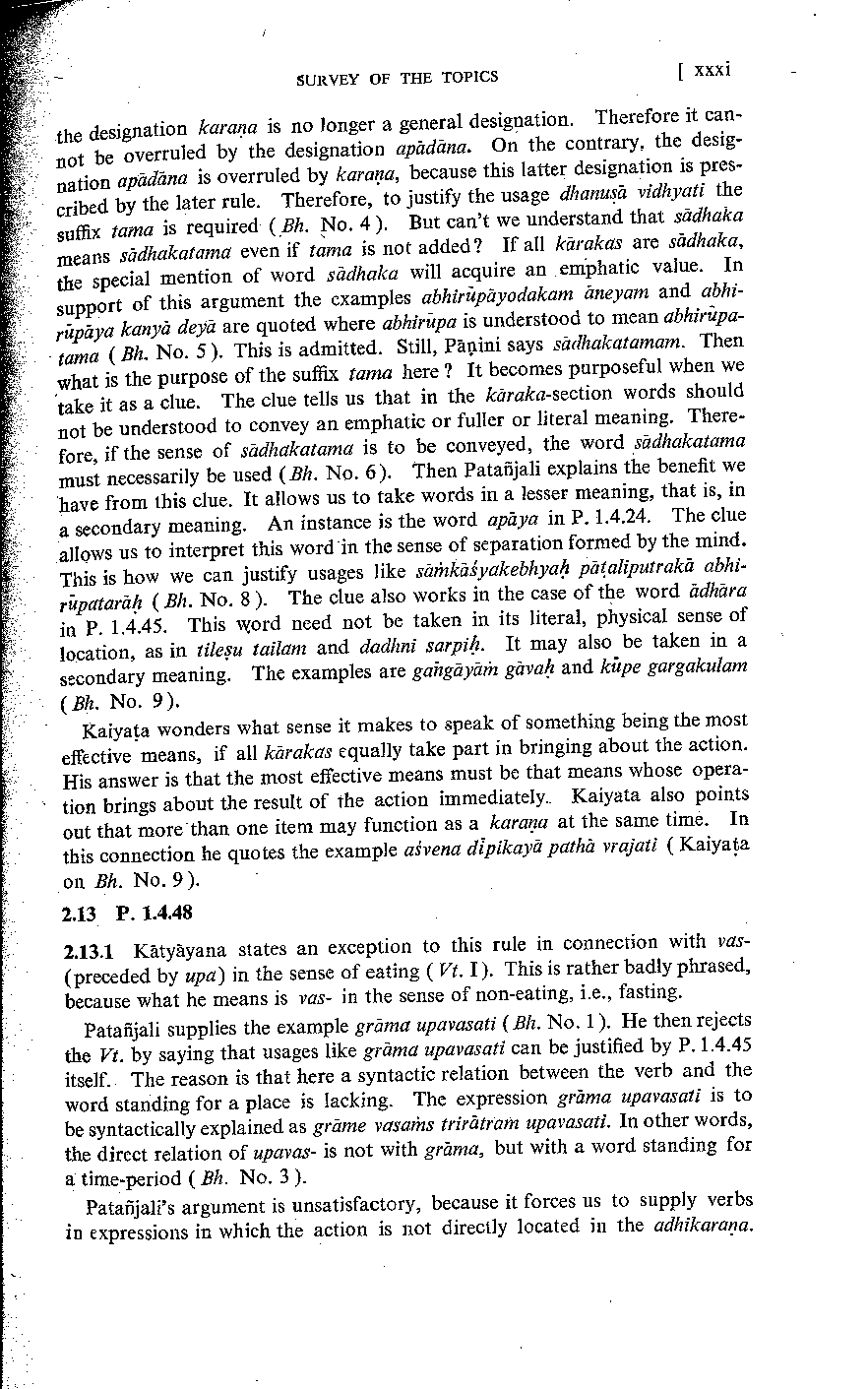 SURVEY OF THE TOPICS [ xxxi

the designation karaṇa is no longer a general designation. Therefore it cannot be overruled by the designation apādāna. On the contrary, the designation apādāna is overruled by karaṇa, because this latter designation is prescribed by the later rule. Therefore, to justify the usage dhanuṣā vidhyati the suffix tama is required (Bh. No. 4). But can't we understand that sādhaka means sādhakatama even if tama is not added? If all kārakas are sādhaka, the special mention of word sādhaka will acquire an emphatic value. In support of this argument the examples abhirūpāyodakam āneyam and abhirūpāya kanyā deyā are quoted where abhirūpa is understood to mean abhirūpatama (Bh. No. 5). This is admitted. Still, Pāṇini says sādhakatamam. Then what is the purpose of the suffix tama here? It becomes purposeful when we take it as a clue. The clue tells us that in the kāraka-section words should not be understood to convey an emphatic or fuller or literal meaning. Therefore, if the sense of sādhakatama is to be conveyed, the word sādhakatama must necessarily be used (Bh. No. 6). Then Patañjali explains the benefit we have from this clue. It allows us to take words in a lesser meaning, that is, in a secondary meaning. An instance is the word apāya in P. 1.4.24. The clue allows us to interpret this word in the sense of separation formed by the mind. This is how we can justify usages like sāṁkāśyakebhyaḥ pāṭaliputrakā abhirūpatarāḥ (Bh. No. 8). The clue also works in the case of the word ādhāra in P. 1.4.45. This word need not be taken in its literal, physical sense of location, as in tileṣu tailam and dadhni sarpiḥ. It may also be taken in a secondary meaning. The examples are gaṅgāyāṁ gāvaḥ and kūpe gargakulam (Bh. No. 9).

Kaiyaṭa wonders what sense it makes to speak of something being the most effective means, if all kārakas equally take part in bringing about the action. His answer is that the most effective means must be that means whose operation brings about the result of the action immediately. Kaiyata also points out that more than one item may function as a karaṇa at the same time. In this connection he quotes the example aśvena dīpikayā pathā vrajati (Kaiyaṭa on Bh. No. 9).

2.13 P. 1.4.48

2.13.1 Kātyāyana states an exception to this rule in connection with vas- (preceded by upa) in the sense of eating (Vt. I). This is rather badly phrased, because what he means is vas- in the sense of non-eating, i.e., fasting.

Patañjali supplies the example grāma upavasati (Bh. No. 1). He then rejects the Vt. by saying that usages like grāma upavasati can be justified by P. 1.4.45 itself. The reason is that here a syntactic relation between the verb and the word standing for a place is lacking. The expression grāma upavasati is to be syntactically explained as grāme vasaṁs trirātram upavasati. In other words, the direct relation of upavas- is not with grāma, but with a word standing for a time-period (Bh. No. 3).

Patañjali's argument is unsatisfactory, because it forces us to supply verbs in expressions in which the action is not directly located in the adhikaraṇa.